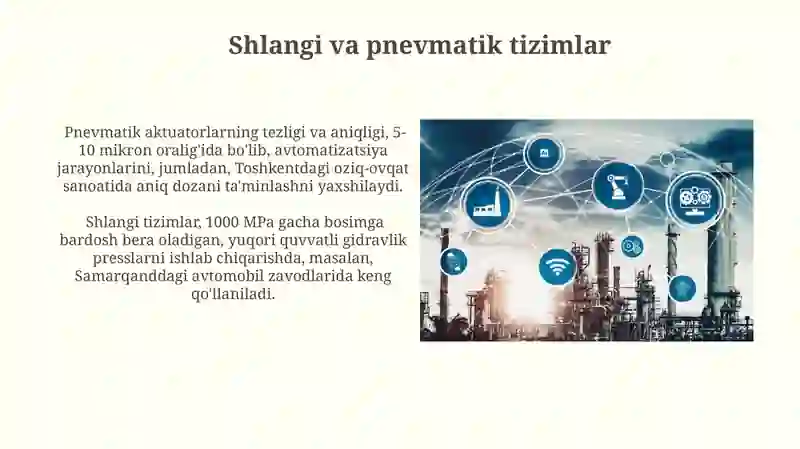 Shlangi va pnevmatik tizimlar

Pnevmatik aktuatorlarning tezligi va aniqligi, 5-10 mikron oralig'ida bo'lib, avtomatizatsiya jarayonlarini, jumladan, Toshkentdagi oziq-ovqat sanoatida aniq dozani ta'minlashni yaxshilaydi.

Shlangi tizimlar, 1000 MPa gacha bosimga bardosh bera oladigan, yuqori quvvatli gidravlik presslarni ishlab chiqarishda, masalan, Samarqanddagi avtomobil zavodlarida keng qo'llaniladi.